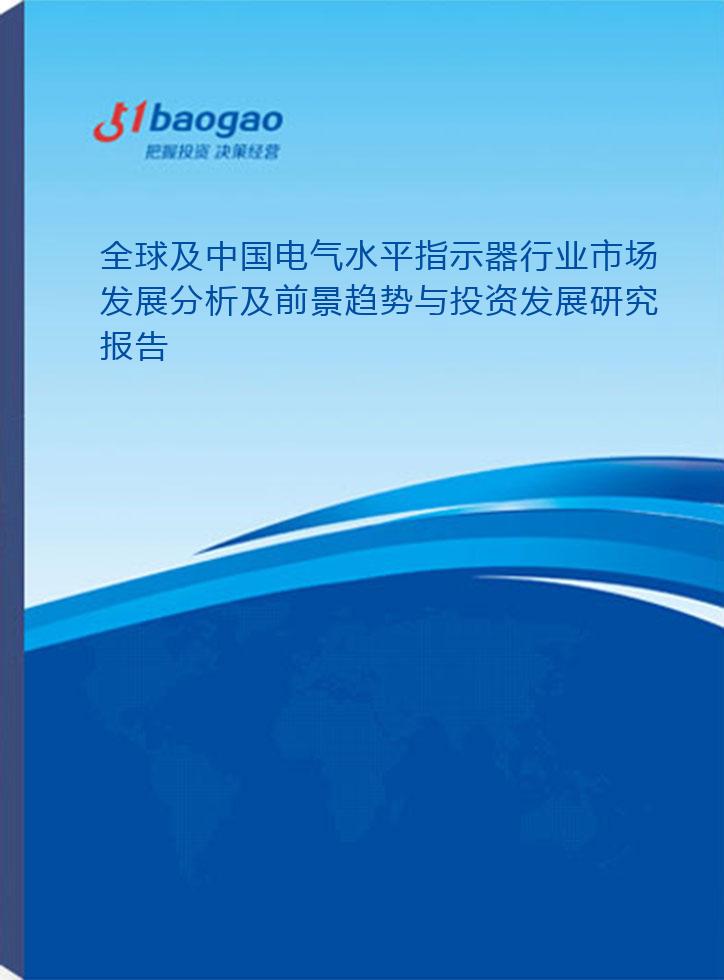 51baogao
把握投资 决策经营

全球及中国电气水平指示器行业市场发展分析及前景趋势与投资发展研究报告